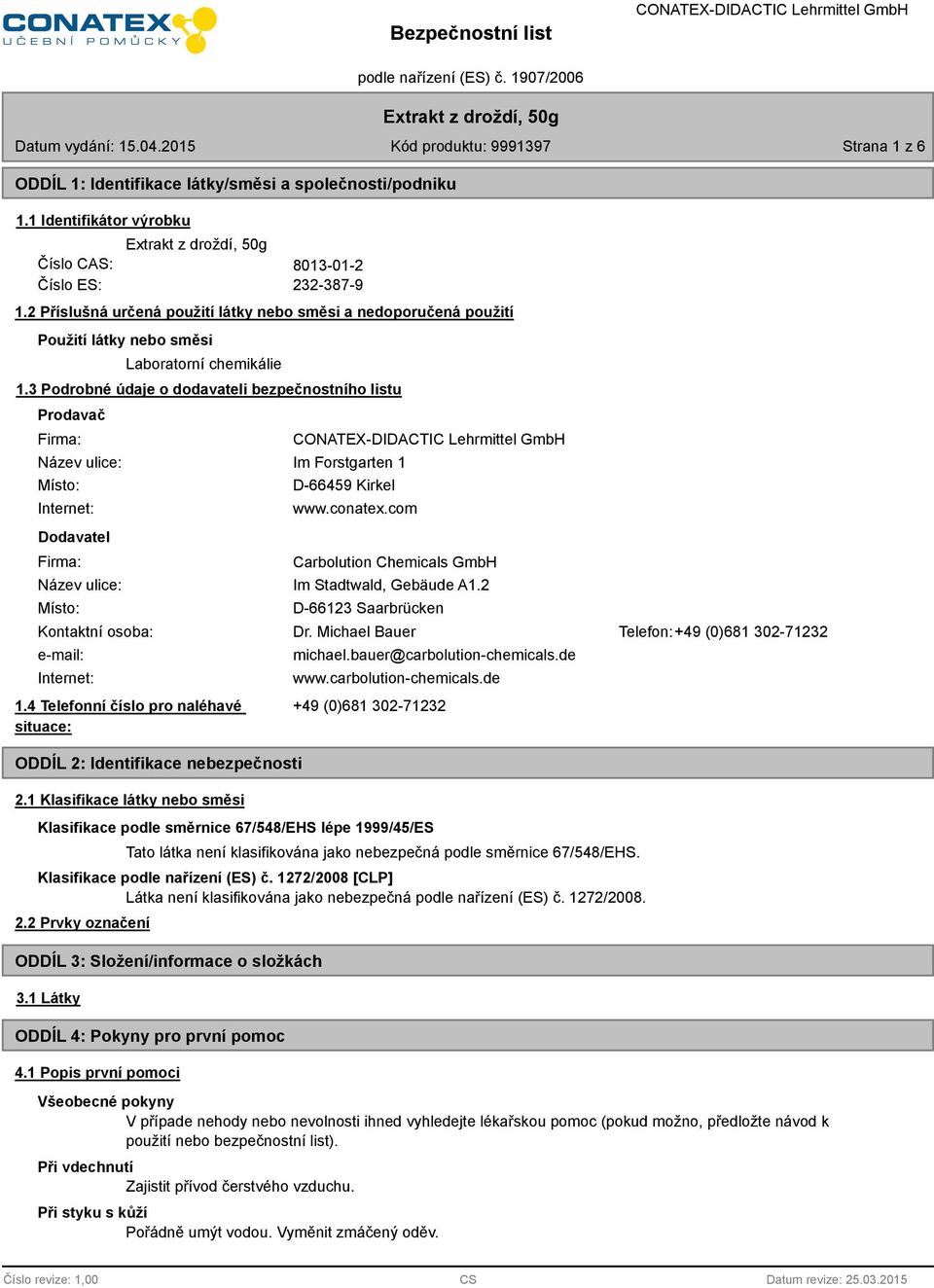 CONATEX
UČEBNÍ POMŮCKY

Bezpečnostní list

CONATEX-DIDACTIC Lehrmittel GmbH

podle nařízení (ES) č. 1907/2006

Extrakt z droždí, 50g

Datum vydání: 15.04.2015 Kód produktu: 9991397 Strana 1 z 6

ODDÍL 1: Identifikace látky/směsi a společnosti/podniku

1.1 Identifikátor výrobku

Extrakt z droždí, 50g

Číslo CAS: 8013-01-2
Číslo ES: 232-387-9

1.2 Příslušná určená použití látky nebo směsi a nedoporučená použití

Použití látky nebo směsi

Laboratorní chemikálie

1.3 Podrobné údaje o dodavateli bezpečnostního listu

Prodavač

Firma: CONATEX-DIDACTIC Lehrmittel GmbH
Název ulice: Im Forstgarten 1
Místo: D-66459 Kirkel
Internet: www.conatex.com

Dodavatel

Firma: Carbolution Chemicals GmbH
Název ulice: Im Stadtwald, Gebäude A1.2
Místo: D-66123 Saarbrücken
Kontaktní osoba: Dr. Michael Bauer Telefon: +49 (0)681 302-71232
e-mail: michael.bauer@carbolution-chemicals.de
Internet: www.carbolution-chemicals.de

1.4 Telefonní číslo pro naléhavé situace: +49 (0)681 302-71232

ODDÍL 2: Identifikace nebezpečnosti

2.1 Klasifikace látky nebo směsi

Klasifikace podle směrnice 67/548/EHS lépe 1999/45/ES

Tato látka není klasifikována jako nebezpečná podle směrnice 67/548/EHS.

Klasifikace podle nařízení (ES) č. 1272/2008 [CLP]

Látka není klasifikována jako nebezpečná podle nařízení (ES) č. 1272/2008.

2.2 Prvky označení

ODDÍL 3: Složení/informace o složkách

3.1 Látky

ODDÍL 4: Pokyny pro první pomoc

4.1 Popis první pomoci

Všeobecné pokyny

V případe nehody nebo nevolnosti ihned vyhledejte lékařskou pomoc (pokud možno, předložte návod k použití nebo bezpečnostní list).

Při vdechnutí

Zajistit přívod čerstvého vzduchu.

Při styku s kůží

Pořádně umýt vodou. Vyměnit zmáčený oděv.

Číslo revize: 1,00 CS Datum revize: 25.03.2015